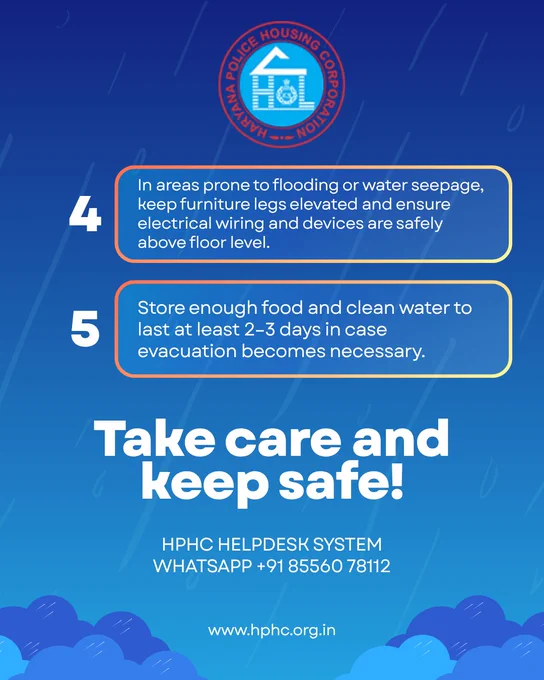 HARYANA POLICE HOUSING CORPORATION

4

In areas prone to flooding or water seepage, keep furniture legs elevated and ensure electrical wiring and devices are safely above floor level.

5

Store enough food and clean water to last at least 2-3 days in case evacuation becomes necessary.

Take care and keep safe!

HPHC HELPDESK SYSTEM
WHATSAPP +91 85560 78112

www.hphc.org.in